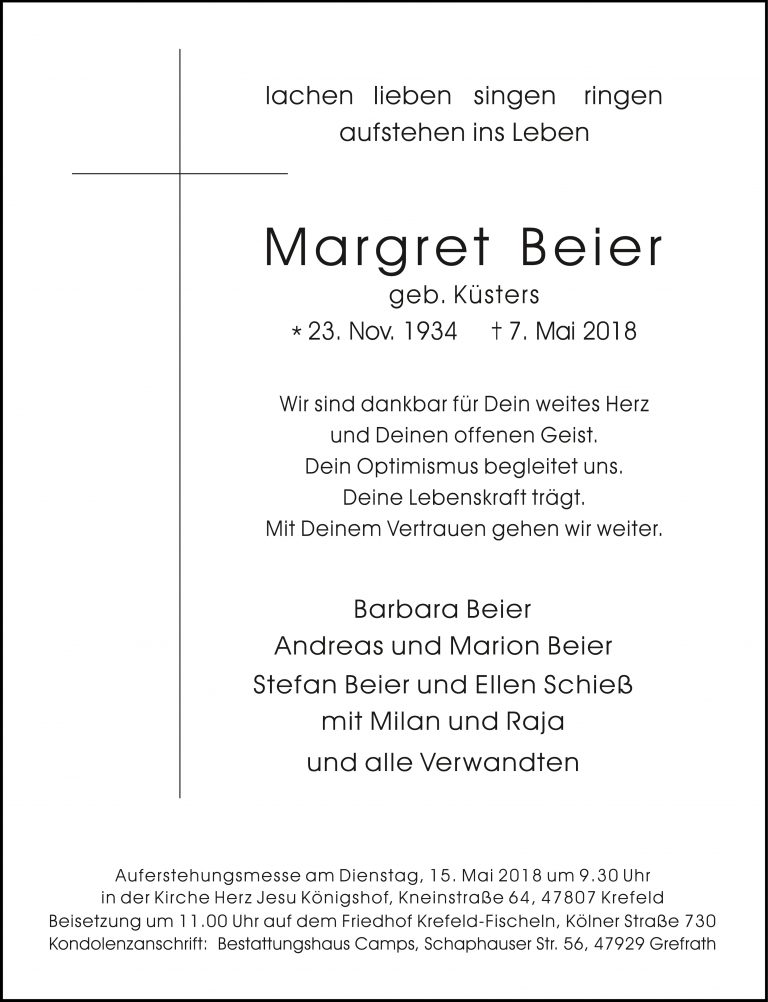 lachen lieben singen ringen
aufstehen ins Leben

Margret Beier
geb. Küsters
* 23. Nov. 1934 † 7. Mai 2018

Wir sind dankbar für Dein weites Herz
und Deinen offenen Geist.
Dein Optimismus begleitet uns.
Deine Lebenskraft trägt.
Mit Deinem Vertrauen gehen wir weiter.

Barbara Beier
Andreas und Marion Beier
Stefan Beier und Ellen Schieß
mit Milan und Raja
und alle Verwandten

Auferstehungsmesse am Dienstag, 15. Mai 2018 um 9.30 Uhr
in der Kirche Herz Jesu Königshof, Kneinstraße 64, 47807 Krefeld
Beisetzung um 11.00 Uhr auf dem Friedhof Krefeld-Fischeln, Kölner Straße 730
Kondolenzanschrift: Bestattungshaus Camps, Schaphauser Str. 56, 47929 Grefrath